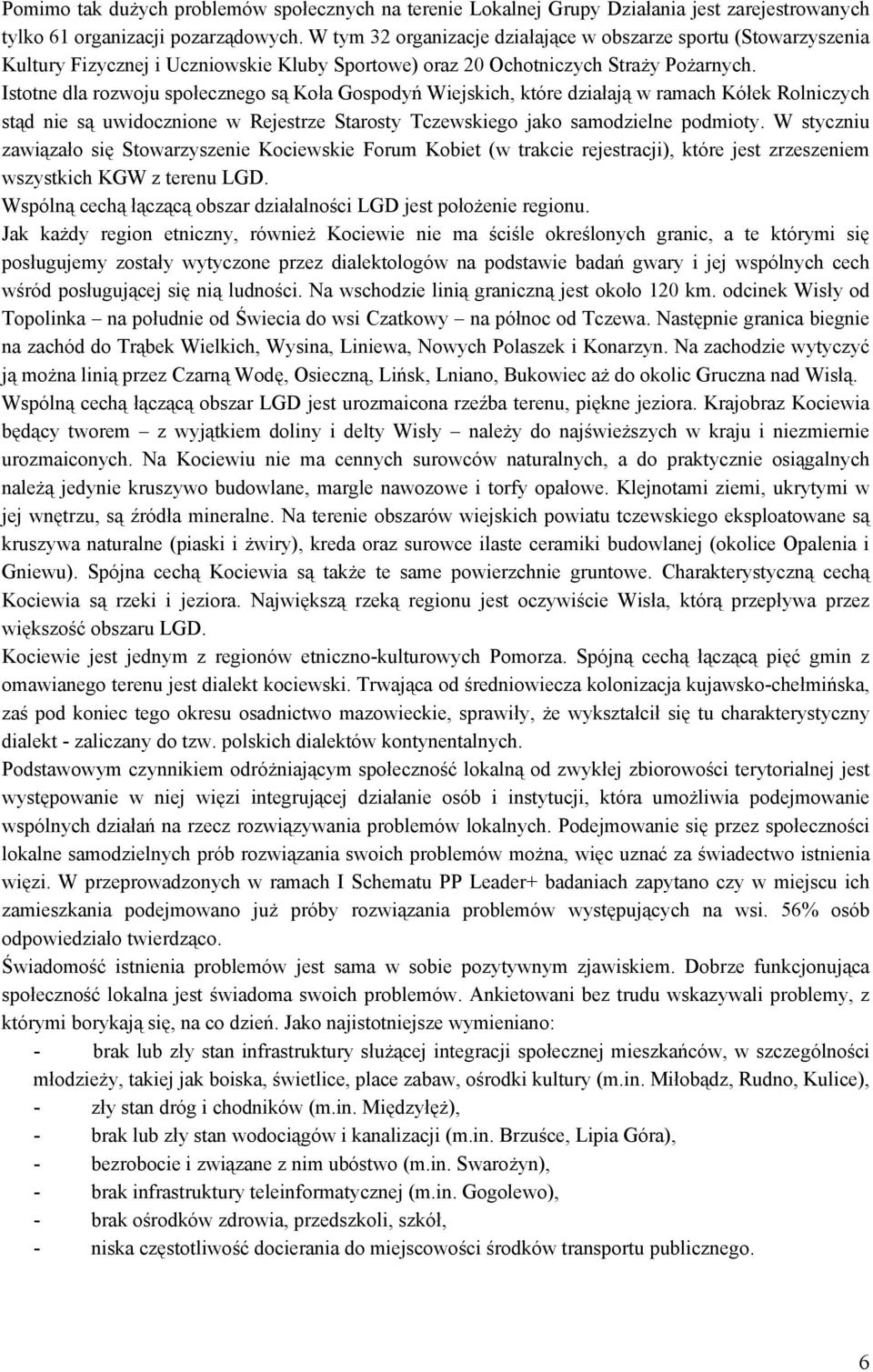 Pomimo tak dużych problemów społecznych na terenie Lokalnej Grupy Działania jest zarejestrowanych tylko 61 organizacji pozarządowych. W tym 32 organizacje działające w obszarze sportu (Stowarzyszenia Kultury Fizycznej i Uczniowskie Kluby Sportowe) oraz 20 Ochotniczych Straży Pożarnych.
Istotne dla rozwoju społecznego są Koła Gospodyń Wiejskich, które działają w ramach Kółek Rolniczych stąd nie są uwidocznione w Rejestrze Starosty Tczewskiego jako samodzielne podmioty. W styczniu zawiązało się Stowarzyszenie Kociewskie Forum Kobiet (w trakcie rejestracji), które jest zrzeszeniem wszystkich KGW z terenu LGD.
Wspólną cechą łączącą obszar działalności LGD jest położenie regionu.
Jak każdy region etniczny, również Kociewie nie ma ściśle określonych granic, a te którymi się posługujemy zostały wytyczone przez dialektologów na podstawie badań gwary i jej wspólnych cech wśród posługującej się nią ludności. Na wschodzie linią graniczną jest około 120 km. odcinek Wisły od Topolinka – na południe od Świecia do wsi Czatkowy – na północ od Tczewa. Następnie granica biegnie na zachód do Trąbek Wielkich, Wysina, Liniewa, Nowych Polaszek i Konarzyn. Na zachodzie wytyczyć ją można linią przez Czarną Wodę, Osieczną, Lińsk, Lniano, Bukowiec aż do okolic Gruczna nad Wisłą.
Wspólną cechą łączącą obszar LGD jest urozmaicona rzeźba terenu, piękne jeziora. Krajobraz Kociewia będący tworem – z wyjątkiem doliny i delty Wisły – należy do najświeższych w kraju i niezmiernie urozmaiconych. Na Kociewiu nie ma cennych surowców naturalnych, a do praktycznie osiągalnych należą jedynie kruszywo budowlane, margle nawozowe i torfy opałowe. Klejnotami ziemi, ukrytymi w jej wnętrzu, są źródła mineralne. Na terenie obszarów wiejskich powiatu tczewskiego eksploatowane są kruszywa naturalne (piaski i żwiry), kreda oraz surowce ilaste ceramiki budowlanej (okolice Opalenia i Gniewu). Spójna cechą Kociewia są także te same powierzchnie gruntowe. Charakterystyczną cechą Kociewia są rzeki i jeziora. Największą rzeką regionu jest oczywiście Wisła, którą przepływa przez większość obszaru LGD.
Kociewie jest jednym z regionów etniczno-kulturowych Pomorza. Spójną cechą łączącą pięć gmin z omawianego terenu jest dialekt kociewski. Trwająca od średniowiecza kolonizacja kujawsko-chełmińska, zaś pod koniec tego okresu osadnictwo mazowieckie, sprawiły, że wykształcił się tu charakterystyczny dialekt - zaliczany do tzw. polskich dialektów kontynentalnych.
Podstawowym czynnikiem odróżniającym społeczność lokalną od zwykłej zbiorowości terytorialnej jest występowanie w niej więzi integrującej działanie osób i instytucji, która umożliwia podejmowanie wspólnych działań na rzecz rozwiązywania problemów lokalnych. Podejmowanie się przez społeczności lokalne samodzielnych prób rozwiązania swoich problemów można, więc uznać za świadectwo istnienia więzi. W przeprowadzonych w ramach I Schematu PP Leader+ badaniach zapytano czy w miejscu ich zamieszkania podejmowano już próby rozwiązania problemów występujących na wsi. 56% osób odpowiedziało twierdząco.
Świadomość istnienia problemów jest sama w sobie pozytywnym zjawiskiem. Dobrze funkcjonująca społeczność lokalna jest świadoma swoich problemów. Ankietowani bez trudu wskazywali problemy, z którymi borykają się, na co dzień. Jako najistotniejsze wymieniano:
- brak lub zły stan infrastruktury służącej integracji społecznej mieszkańców, w szczególności młodzieży, takiej jak boiska, świetlice, place zabaw, ośrodki kultury (m.in. Miłobądz, Rudno, Kulice),
- zły stan dróg i chodników (m.in. Międzyłęż),
- brak lub zły stan wodociągów i kanalizacji (m.in. Brzuśce, Lipia Góra),
- bezrobocie i związane z nim ubóstwo (m.in. Swarożyn),
- brak infrastruktury teleinformatycznej (m.in. Gogolewo),
- brak ośrodków zdrowia, przedszkoli, szkół,
- niska częstotliwość docierania do miejscowości środków transportu publicznego.

6